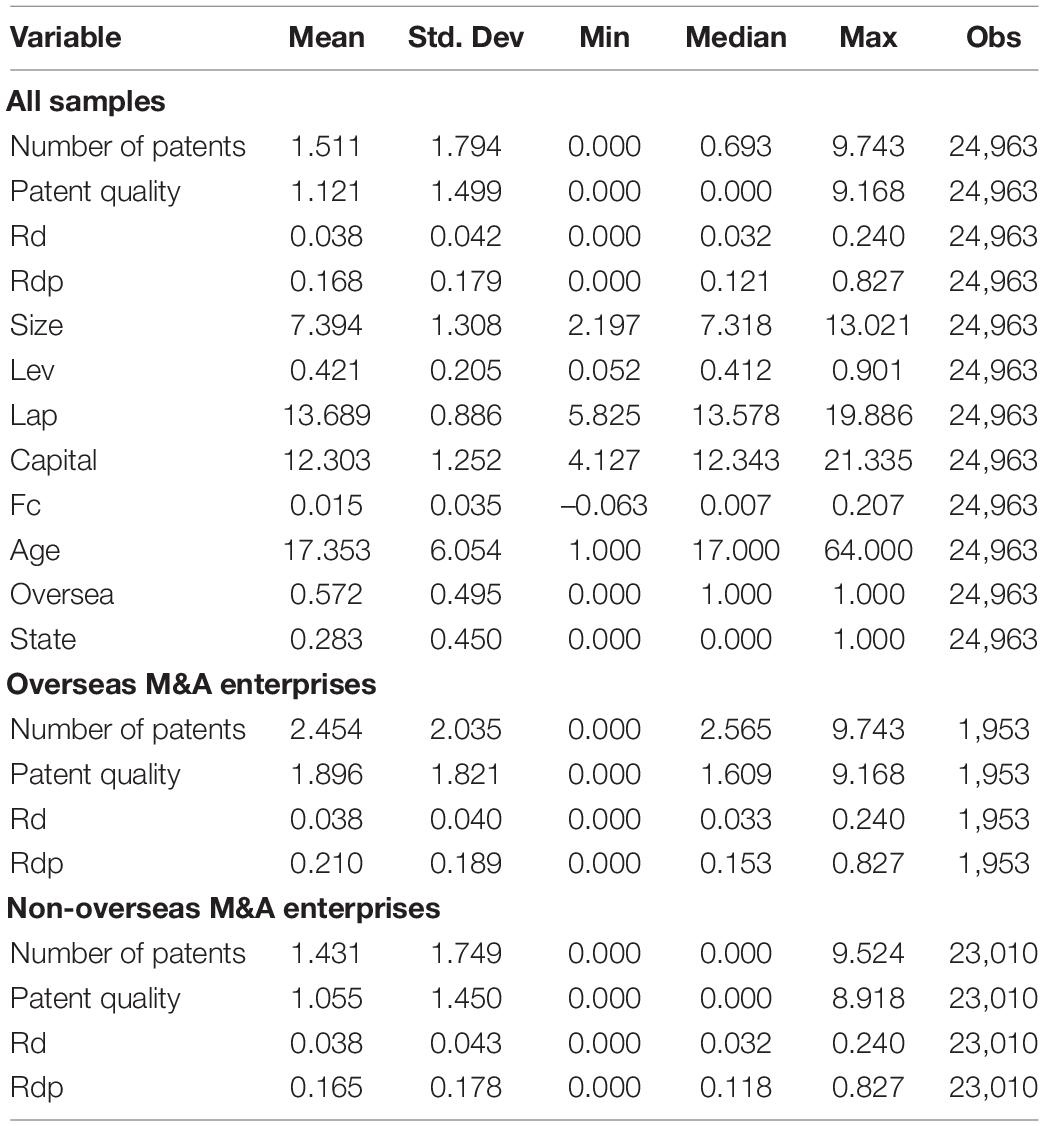 | Variable | Mean | Std. Dev | Min | Median | Max | Obs |
|---|---|---|---|---|---|---|
| **All samples** | | | | | | |
| Number of patents | 1.511 | 1.794 | 0.000 | 0.693 | 9.743 | 24,963 |
| Patent quality | 1.121 | 1.499 | 0.000 | 0.000 | 9.168 | 24,963 |
| Rd | 0.038 | 0.042 | 0.000 | 0.032 | 0.240 | 24,963 |
| Rdp | 0.168 | 0.179 | 0.000 | 0.121 | 0.827 | 24,963 |
| Size | 7.394 | 1.308 | 2.197 | 7.318 | 13.021 | 24,963 |
| Lev | 0.421 | 0.205 | 0.052 | 0.412 | 0.901 | 24,963 |
| Lap | 13.689 | 0.886 | 5.825 | 13.578 | 19.886 | 24,963 |
| Capital | 12.303 | 1.252 | 4.127 | 12.343 | 21.335 | 24,963 |
| Fc | 0.015 | 0.035 | –0.063 | 0.007 | 0.207 | 24,963 |
| Age | 17.353 | 6.054 | 1.000 | 17.000 | 64.000 | 24,963 |
| Oversea | 0.572 | 0.495 | 0.000 | 1.000 | 1.000 | 24,963 |
| State | 0.283 | 0.450 | 0.000 | 0.000 | 1.000 | 24,963 |
| **Overseas M&A enterprises** | | | | | | |
| Number of patents | 2.454 | 2.035 | 0.000 | 2.565 | 9.743 | 1,953 |
| Patent quality | 1.896 | 1.821 | 0.000 | 1.609 | 9.168 | 1,953 |
| Rd | 0.038 | 0.040 | 0.000 | 0.033 | 0.240 | 1,953 |
| Rdp | 0.210 | 0.189 | 0.000 | 0.153 | 0.827 | 1,953 |
| **Non-overseas M&A enterprises** | | | | | | |
| Number of patents | 1.431 | 1.749 | 0.000 | 0.000 | 9.524 | 23,010 |
| Patent quality | 1.055 | 1.450 | 0.000 | 0.000 | 8.918 | 23,010 |
| Rd | 0.038 | 0.043 | 0.000 | 0.032 | 0.240 | 23,010 |
| Rdp | 0.165 | 0.178 | 0.000 | 0.118 | 0.827 | 23,010 |